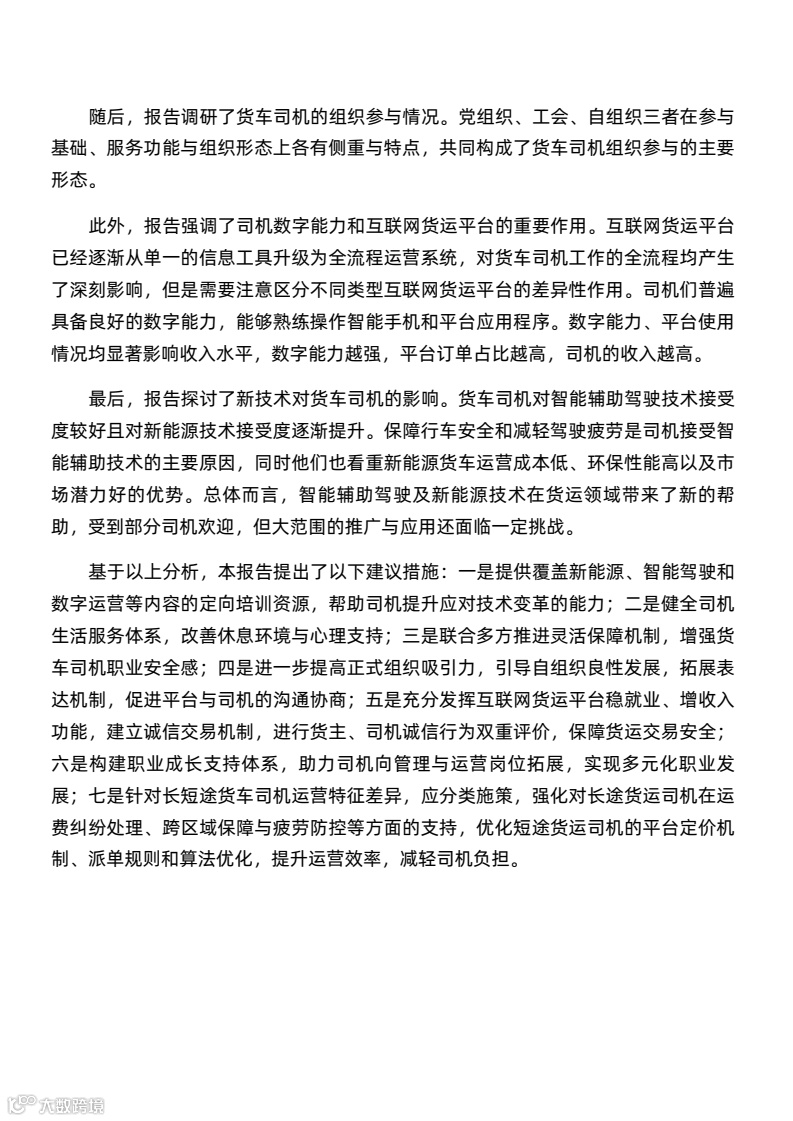 随后，报告调研了货车司机的组织参与情况。党组织、工会、自组织三者在参与基础、服务功能与组织形态上各有侧重与特点，共同构成了货车司机组织参与的主要形态。

此外，报告强调了司机数字能力和互联网货运平台的重要作用。互联网货运平台已经逐渐从单一的信息工具升级为全流程运营系统，对货车司机工作的全流程均产生了深刻影响，但是需要注意区分不同类型互联网货运平台的差异性作用。司机们普遍具备良好的数字能力，能够熟练操作智能手机和平台应用程序。数字能力、平台使用情况均显著影响收入水平，数字能力越强，平台订单占比越高，司机的收入越高。

最后，报告探讨了新技术对货车司机的影响。货车司机对智能辅助驾驶技术接受度较好且对新能源技术接受度逐渐提升。保障行车安全和减轻驾驶疲劳是司机接受智能辅助技术的主要原因，同时他们也看重新能源货车运营成本低、环保性能高以及市场潜力好的优势。总体而言，智能辅助驾驶及新能源技术在货运领域带来了新的帮助，受到部分司机欢迎，但大范围的推广与应用还面临一定挑战。

基于以上分析，本报告提出了以下建议措施：一是提供覆盖新能源、智能驾驶和数字运营等内容的定向培训资源，帮助司机提升应对技术变革的能力；二是健全司机生活服务体系，改善休息环境与心理支持；三是联合多方推进灵活保障机制，增强货车司机职业安全感；四是进一步提高正式组织吸引力，引导自组织良性发展，拓展表达机制，促进平台与司机的沟通协商；五是充分发挥互联网货运平台稳就业、增收入功能，建立诚信交易机制，进行货主、司机诚信行为双重评价，保障货运交易安全；六是构建职业成长支持体系，助力司机向管理与运营岗位拓展，实现多元化职业发展；七是针对长短途货车司机运营特征差异，应分类施策，强化对长途货运司机在运费纠纷处理、跨区域保障与疲劳防控等方面的支持，优化短途货运司机的平台定价机制、派单规则和算法优化，提升运营效率，减轻司机负担。

六数跨境